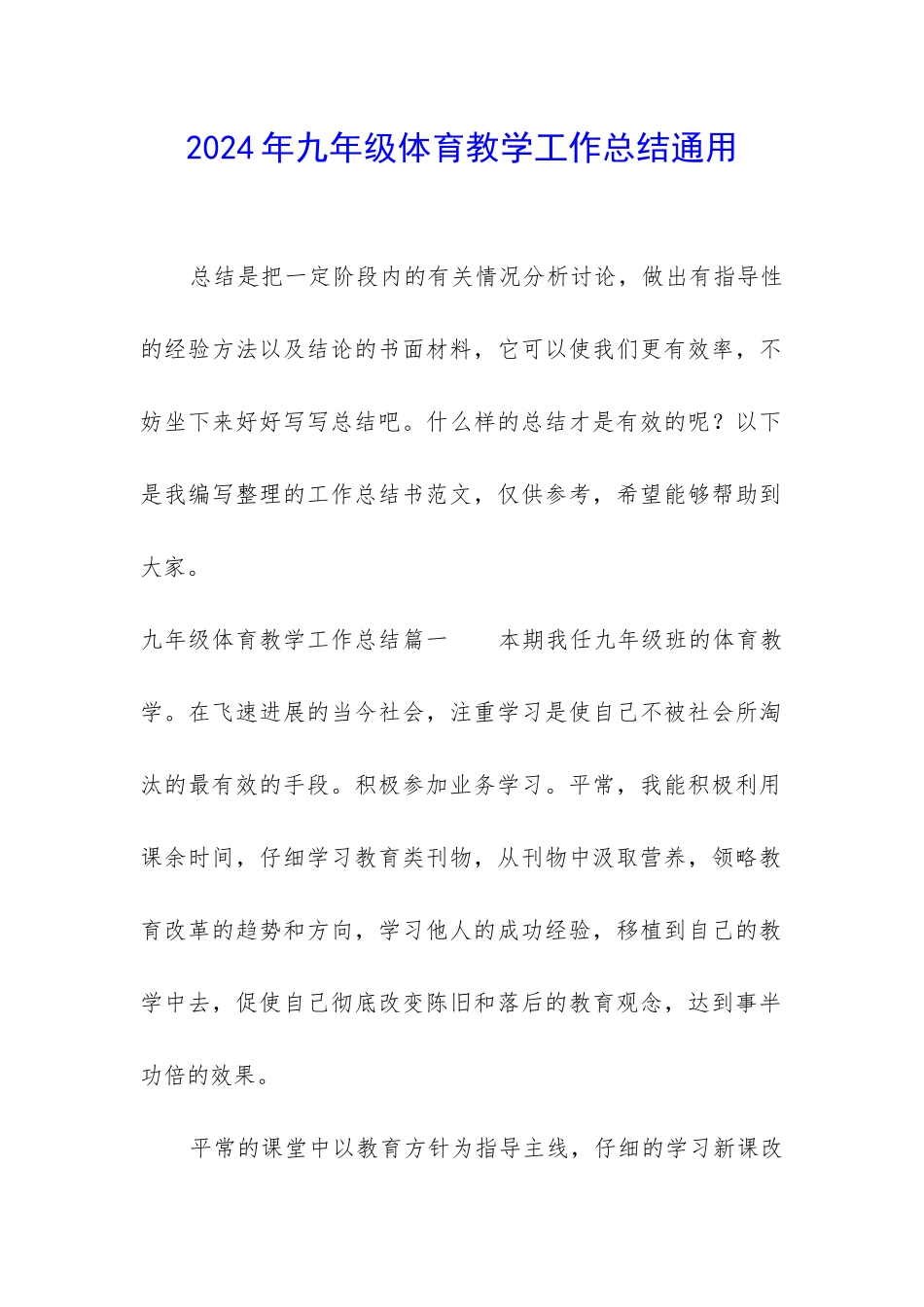 2024年九年级体育教学工作总结通用

总结是把一定阶段内的有关情况分析讨论，做出有指导性的经验方法以及结论的书面材料，它可以使我们更有效率，不妨坐下来好好写写总结吧。什么样的总结才是有效的呢？以下是我编写整理的工作总结书范文，仅供参考，希望能够帮助到大家。

九年级体育教学工作总结篇一　　本期我任九年级班的体育教学。在飞速进展的当今社会，注重学习是使自己不被社会所淘汰的最有效的手段。积极参加业务学习。平常，我能积极利用课余时间，仔细学习教育类刊物，从刊物中汲取营养，领略教育改革的趋势和方向，学习他人的成功经验，移植到自己的教学中去，促使自己彻底改变陈旧和落后的教育观念，达到事半功倍的效果。

平常的课堂中以教育方针为指导主线，仔细的学习新课改